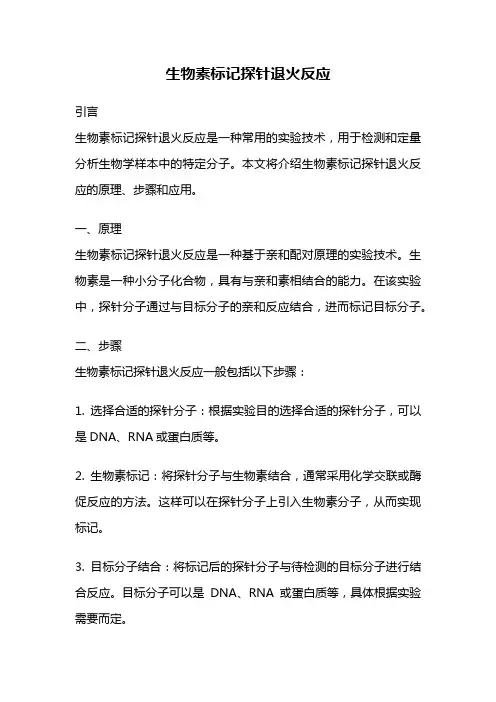 生物素标记探针退火反应

引言
生物素标记探针退火反应是一种常用的实验技术，用于检测和定量分析生物学样本中的特定分子。本文将介绍生物素标记探针退火反应的原理、步骤和应用。

一、原理
生物素标记探针退火反应是一种基于亲和配对原理的实验技术。生物素是一种小分子化合物，具有与亲和素相结合的能力。在该实验中，探针分子通过与目标分子的亲和反应结合，进而标记目标分子。

二、步骤
生物素标记探针退火反应一般包括以下步骤：

1. 选择合适的探针分子：根据实验目的选择合适的探针分子，可以是 DNA、RNA 或蛋白质等。

2. 生物素标记：将探针分子与生物素结合，通常采用化学交联或酶促反应的方法。这样可以在探针分子上引入生物素分子，从而实现标记。

3. 目标分子结合：将标记后的探针分子与待检测的目标分子进行结合反应。目标分子可以是 DNA、RNA 或蛋白质等，具体根据实验需要而定。